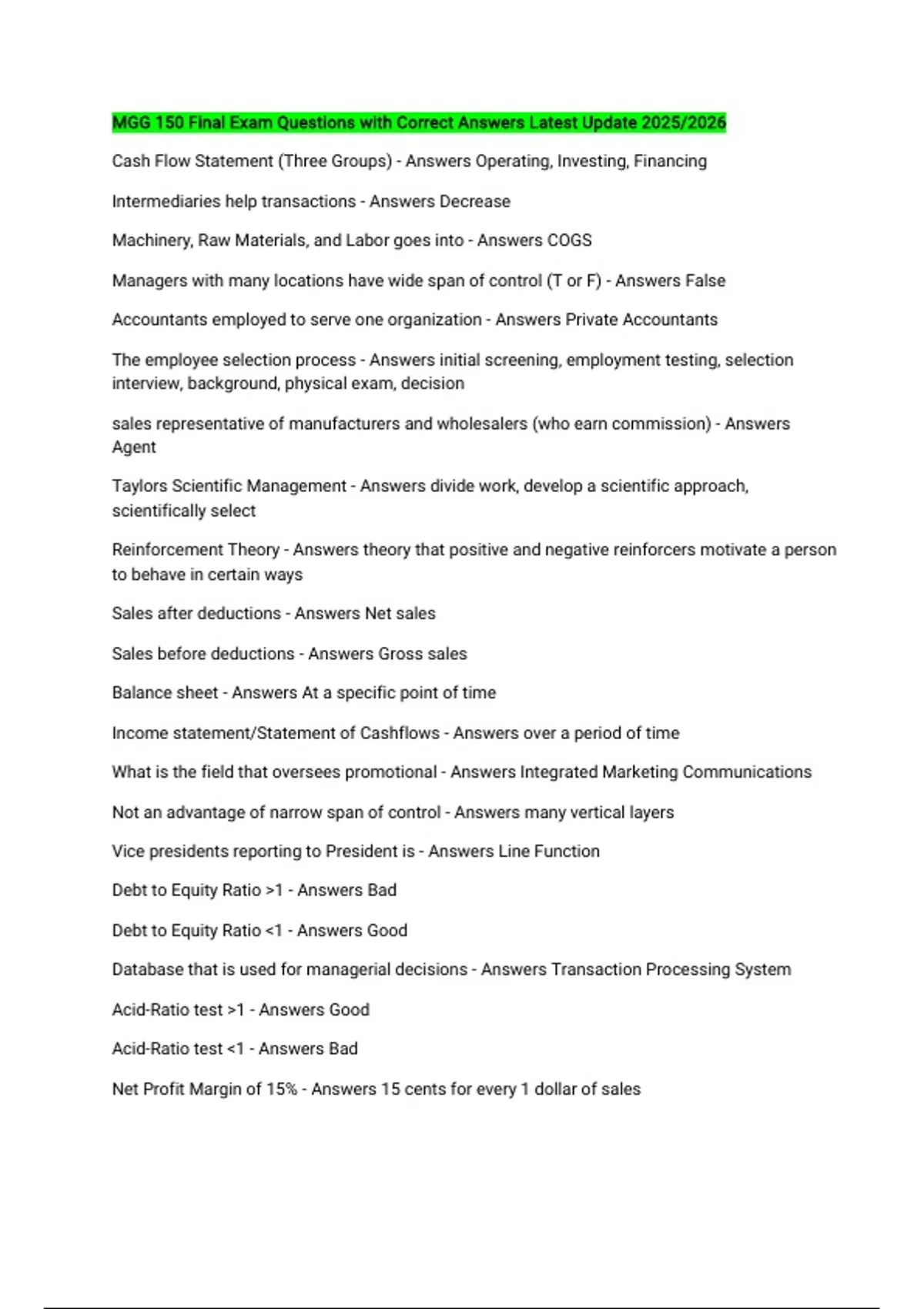 MGG 150 Final Exam Questions with Correct Answers Latest Update 2025/2026

Cash Flow Statement (Three Groups) - Answers Operating, Investing, Financing

Intermediaries help transactions - Answers Decrease

Machinery, Raw Materials, and Labor goes into - Answers COGS

Managers with many locations have wide span of control (T or F) - Answers False

Accountants employed to serve one organization - Answers Private Accountants

The employee selection process - Answers initial screening, employment testing, selection interview, background, physical exam, decision

sales representative of manufacturers and wholesalers (who earn commission) - Answers Agent

Taylors Scientific Management - Answers divide work, develop a scientific approach, scientifically select

Reinforcement Theory - Answers theory that positive and negative reinforcers motivate a person to behave in certain ways

Sales after deductions - Answers Net sales

Sales before deductions - Answers Gross sales

Balance sheet - Answers At a specific point of time

Income statement/Statement of Cashflows - Answers over a period of time

What is the field that oversees promotional - Answers Integrated Marketing Communications

Not an advantage of narrow span of control - Answers many vertical layers

Vice presidents reporting to President is - Answers Line Function

Debt to Equity Ratio >1 - Answers Bad

Debt to Equity Ratio <1 - Answers Good

Database that is used for managerial decisions - Answers Transaction Processing System

Acid-Ratio test >1 - Answers Good

Acid-Ratio test <1 - Answers Bad

Net Profit Margin of 15% - Answers 15 cents for every 1 dollar of sales